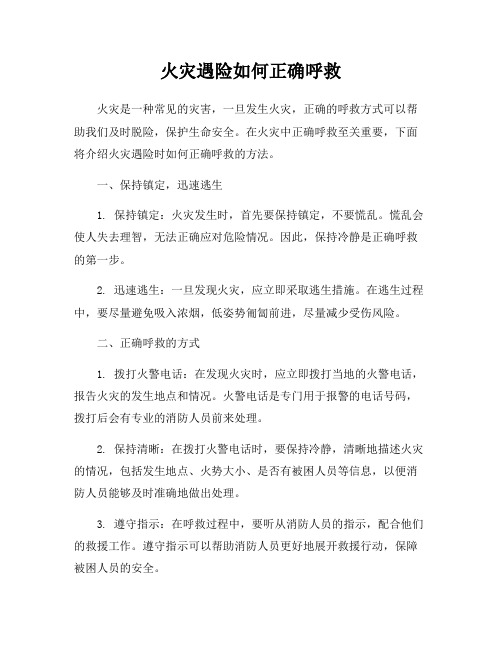 火灾遇险如何正确呼救

火灾是一种常见的灾害，一旦发生火灾，正确的呼救方式可以帮助我们及时脱险，保护生命安全。在火灾中正确呼救至关重要，下面将介绍火灾遇险时如何正确呼救的方法。

一、保持镇定，迅速逃生

1. 保持镇定：火灾发生时，首先要保持镇定，不要慌乱。慌乱会使人失去理智，无法正确应对危险情况。因此，保持冷静是正确呼救的第一步。

2. 迅速逃生：一旦发现火灾，应立即采取逃生措施。在逃生过程中，要尽量避免吸入浓烟，低姿势匍匐前进，尽量减少受伤风险。

二、正确呼救的方式

1. 拨打火警电话：在发现火灾时，应立即拨打当地的火警电话，报告火灾的发生地点和情况。火警电话是专门用于报警的电话号码，拨打后会有专业的消防人员前来处理。

2. 保持清晰：在拨打火警电话时，要保持冷静，清晰地描述火灾的情况，包括发生地点、火势大小、是否有被困人员等信息，以便消防人员能够及时准确地做出处理。

3. 遵守指示：在呼救过程中，要听从消防人员的指示，配合他们的救援工作。遵守指示可以帮助消防人员更好地展开救援行动，保障被困人员的安全。